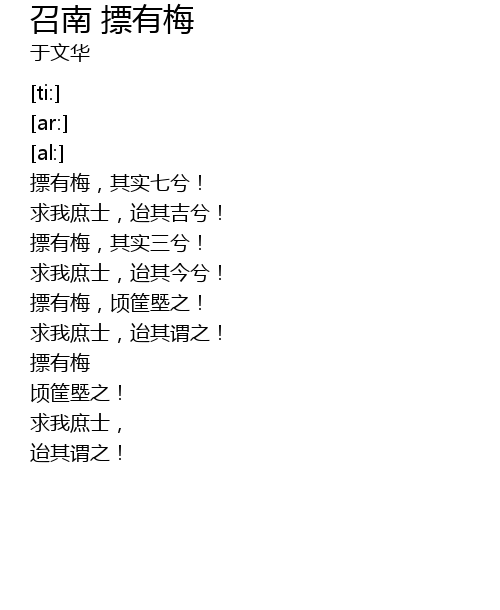 召南 摽有梅
于文华

[ti:]
[ar:]
[al:]
摽有梅，其实七兮！
求我庶士，迨其吉兮！
摽有梅，其实三兮！
求我庶士，迨其今兮！
摽有梅，顷筐塈之！
求我庶士，迨其谓之！
摽有梅
顷筐塈之！
求我庶士，
迨其谓之！